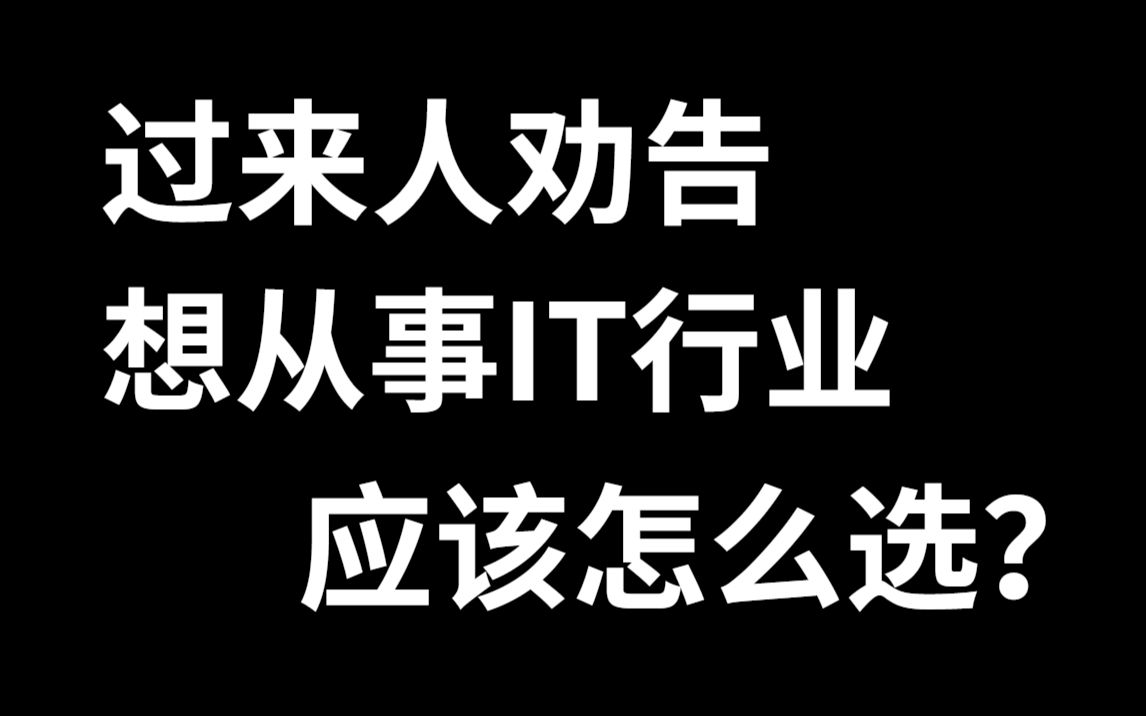 过来人劝告
想从事IT行业
应该怎么选?